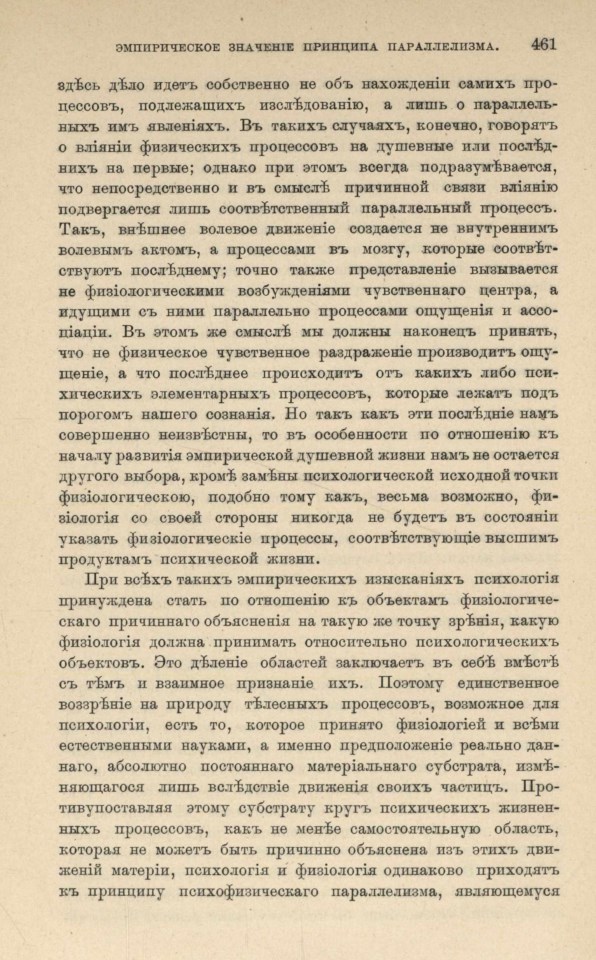 ЭМПИРИЧЕСКОЕ ЗНАЧЕНІЕ ПРИНЦИПА ПАРАЛЛЕЛИЗМА. 461

здѣсь дѣло идетъ собственно не объ нахожденіи самихъ процессовъ, подлежащихъ изслѣдованію, а лишь о параллельныхъ имъ явленіяхъ. Въ такихъ случаяхъ, конечно, говорятъ о вліяніи физическихъ процессовъ на душевные или послѣднихъ на первые; однако при этомъ всегда подразумѣвается, что непосредственно и въ смыслѣ причинной связи вліянію подвергается лишь соотвѣтственный параллельный процессъ. Такъ, внѣшнее волевое движеніе создается не внутреннимъ волевымъ актомъ, а процессами въ мозгу, которые соотвѣтствуютъ послѣднему; точно также представленіе вызывается не физіологическими возбужденіями чувственнаго центра, а идущими съ ними параллельно процессами ощущенія и ассоціаціи. Въ этомъ же смыслѣ мы должны наконецъ принять, что не физическое чувственное раздраженіе производитъ ощущеніе, а что послѣднее происходитъ отъ какихъ либо психическихъ элементарныхъ процессовъ, которые лежатъ подъ порогомъ нашего сознанія. Но такъ какъ эти послѣдніе намъ совершенно неизвѣстны, то въ особенности по отношенію къ началу развитія эмпирической душевной жизни намъ не остается другого выбора, кромѣ замѣны психологической исходной точки физіологическою, подобно тому какъ, весьма возможно, физіологія со своей стороны никогда не будетъ въ состояніи указать физіологическіе процессы, соотвѣтствующіе высшимъ продуктамъ психической жизни.

При всѣхъ такихъ эмпирическихъ изысканіяхъ психологія принуждена стать по отношенію къ объектамъ физіологическаго причиннаго объясненія на такую же точку зрѣнія, какую физіологія должна принимать относительно психологическихъ объектовъ. Это дѣленіе областей заключаетъ въ себѣ вмѣстѣ съ тѣмъ и взаимное признаніе ихъ. Поэтому единственное воззрѣніе на природу тѣлесныхъ процессовъ, возможное для психологіи, есть то, которое принято физіологіей и всѣми естественными науками, а именно предположеніе реально даннаго, абсолютно постояннаго матеріальнаго субстрата, измѣняющагося лишь вслѣдствіе движенія своихъ частицъ. Противупоставляя этому субстрату кругъ психическихъ жизненныхъ процессовъ, какъ не менѣе самостоятельную область, которая не можетъ быть причинно объяснена изъ этихъ движеній матеріи, психологія и физіологія одинаково приходятъ къ принципу психофизическаго параллелизма, являющемуся